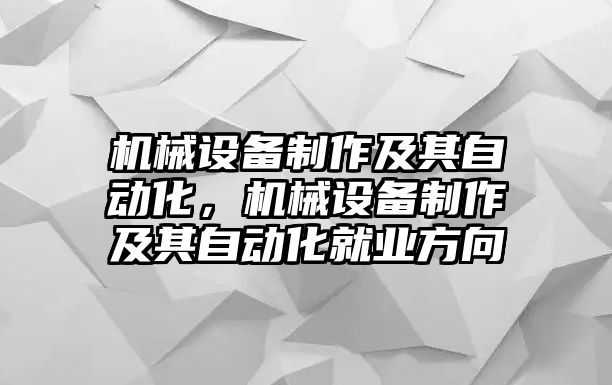 机械设备制作及其自动化，机械设备制作及其自动化就业方向